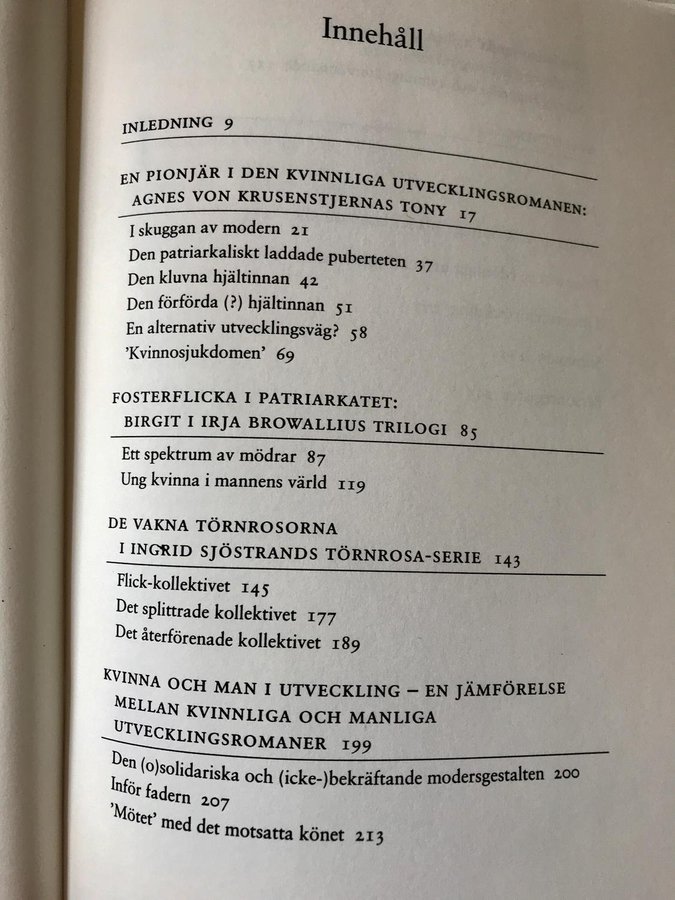 Innehåll

INLEDNING 9

EN PIONJÄR I DEN KVINNLIGA UTVECKLINGSROMANEN: AGNES VON KRUSENSTJERNAS TONY 17

I skuggan av modern 21
Den patriarkaliskt laddade puberteten 37
Den kluvna hjältinnan 42
Den förförda (?) hjältinnan 51
En alternativ utvecklingsväg? 58
'Kvinnosjukdomen' 69

FOSTERFLICKA I PATRIARKATET: BIRGIT I IRJA BROWALLIUS TRILOGI 85

Ett spektrum av mödrar 87
Ung kvinna i mannens värld 119

DE VAKNA TÖRNROSORNA I INGRID SJÖSTRANDS TÖRNROSA-SERIE 143

Flick-kollektivet 145
Det splittrade kollektivet 177
Det återförenade kollektivet 189

KVINNA OCH MAN I UTVECKLING – EN JÄMFÖRELSE MELLAN KVINNLIGA OCH MANLIGA UTVECKLINGSROMANER 199

Den (o)solidariska och (icke-)bekräftande modersgestalten 200
Inför fadern 207
'Mötet' med det motsatta könet 213